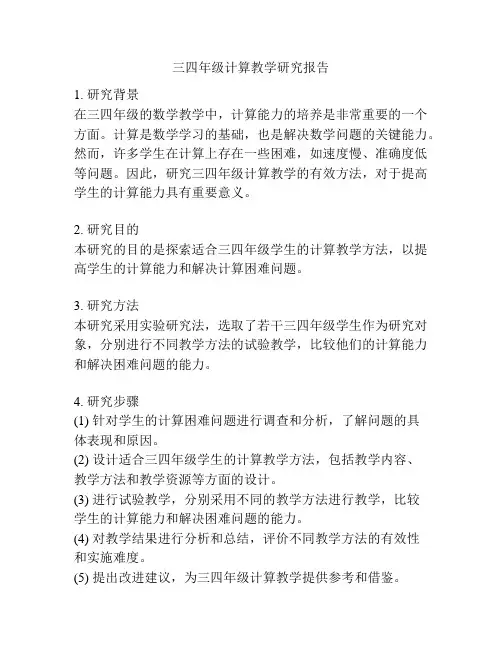 三四年级计算教学研究报告

1. 研究背景
在三四年级的数学教学中，计算能力的培养是非常重要的一个方面。计算是数学学习的基础，也是解决数学问题的关键能力。然而，许多学生在计算上存在一些困难，如速度慢、准确度低等问题。因此，研究三四年级计算教学的有效方法，对于提高学生的计算能力具有重要意义。

2. 研究目的
本研究的目的是探索适合三四年级学生的计算教学方法，以提高学生的计算能力和解决计算困难问题。

3. 研究方法
本研究采用实验研究法，选取了若干三四年级学生作为研究对象，分别进行不同教学方法的试验教学，比较他们的计算能力和解决困难问题的能力。

4. 研究步骤
(1) 针对学生的计算困难问题进行调查和分析，了解问题的具体表现和原因。
(2) 设计适合三四年级学生的计算教学方法，包括教学内容、教学方法和教学资源等方面的设计。
(3) 进行试验教学，分别采用不同的教学方法进行教学，比较学生的计算能力和解决困难问题的能力。
(4) 对教学结果进行分析和总结，评价不同教学方法的有效性和实施难度。
(5) 提出改进建议，为三四年级计算教学提供参考和借鉴。